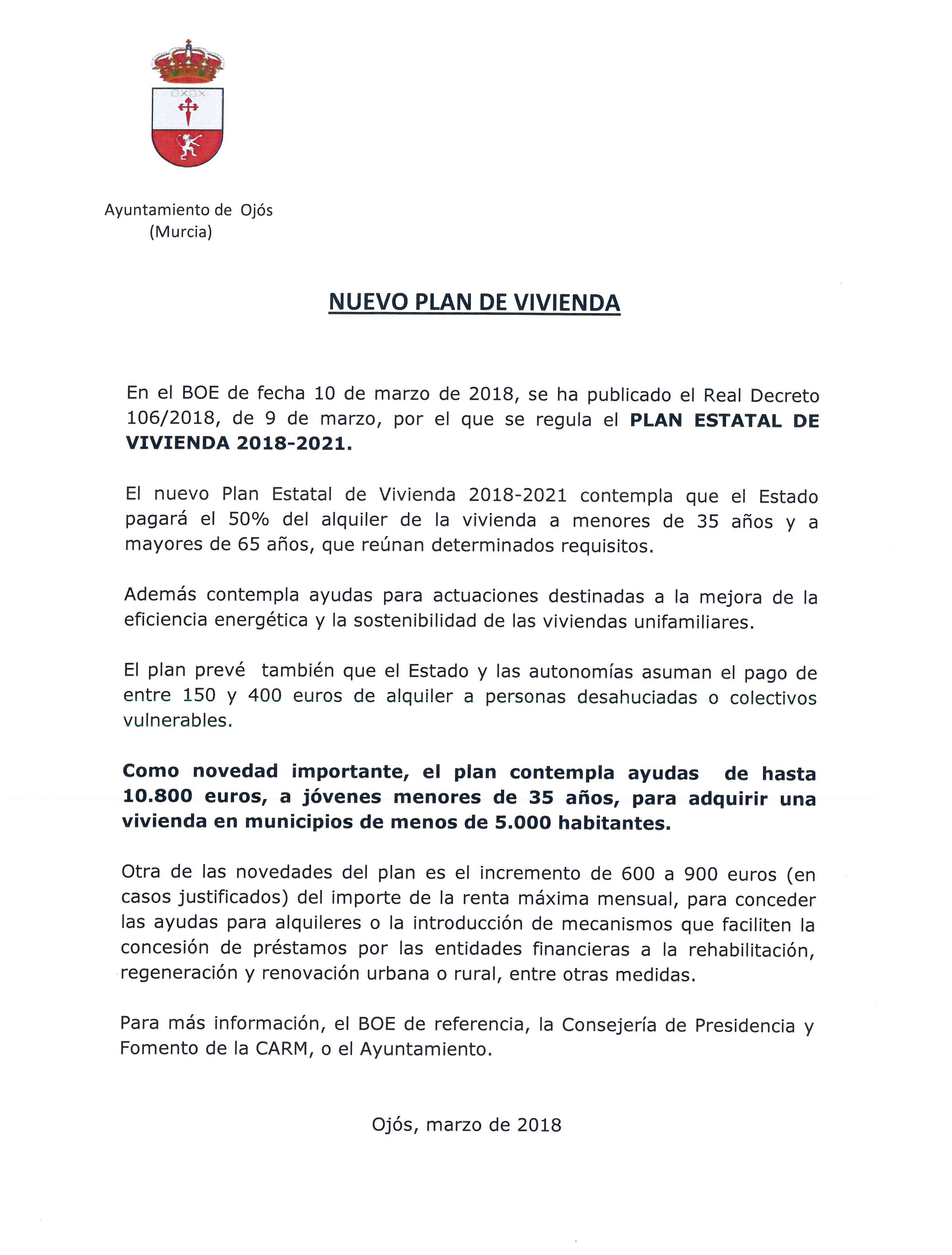 Ayuntamiento de Ojós
(Murcia)

NUEVO PLAN DE VIVIENDA

En el BOE de fecha 10 de marzo de 2018, se ha publicado el Real Decreto 106/2018, de 9 de marzo, por el que se regula el PLAN ESTATAL DE VIVIENDA 2018-2021.

El nuevo Plan Estatal de Vivienda 2018-2021 contempla que el Estado pagará el 50% del alquiler de la vivienda a menores de 35 años y a mayores de 65 años, que reúnan determinados requisitos.

Además contempla ayudas para actuaciones destinadas a la mejora de la eficiencia energética y la sostenibilidad de las viviendas unifamiliares.

El plan prevé también que el Estado y las autonomías asuman el pago de entre 150 y 400 euros de alquiler a personas desahuciadas o colectivos vulnerables.

Como novedad importante, el plan contempla ayudas de hasta 10.800 euros, a jóvenes menores de 35 años, para adquirir una vivienda en municipios de menos de 5.000 habitantes.

Otra de las novedades del plan es el incremento de 600 a 900 euros (en casos justificados) del importe de la renta máxima mensual, para conceder las ayudas para alquileres o la introducción de mecanismos que faciliten la concesión de préstamos por las entidades financieras a la rehabilitación, regeneración y renovación urbana o rural, entre otras medidas.

Para más información, el BOE de referencia, la Consejería de Presidencia y Fomento de la CARM, o el Ayuntamiento.

Ojós, marzo de 2018